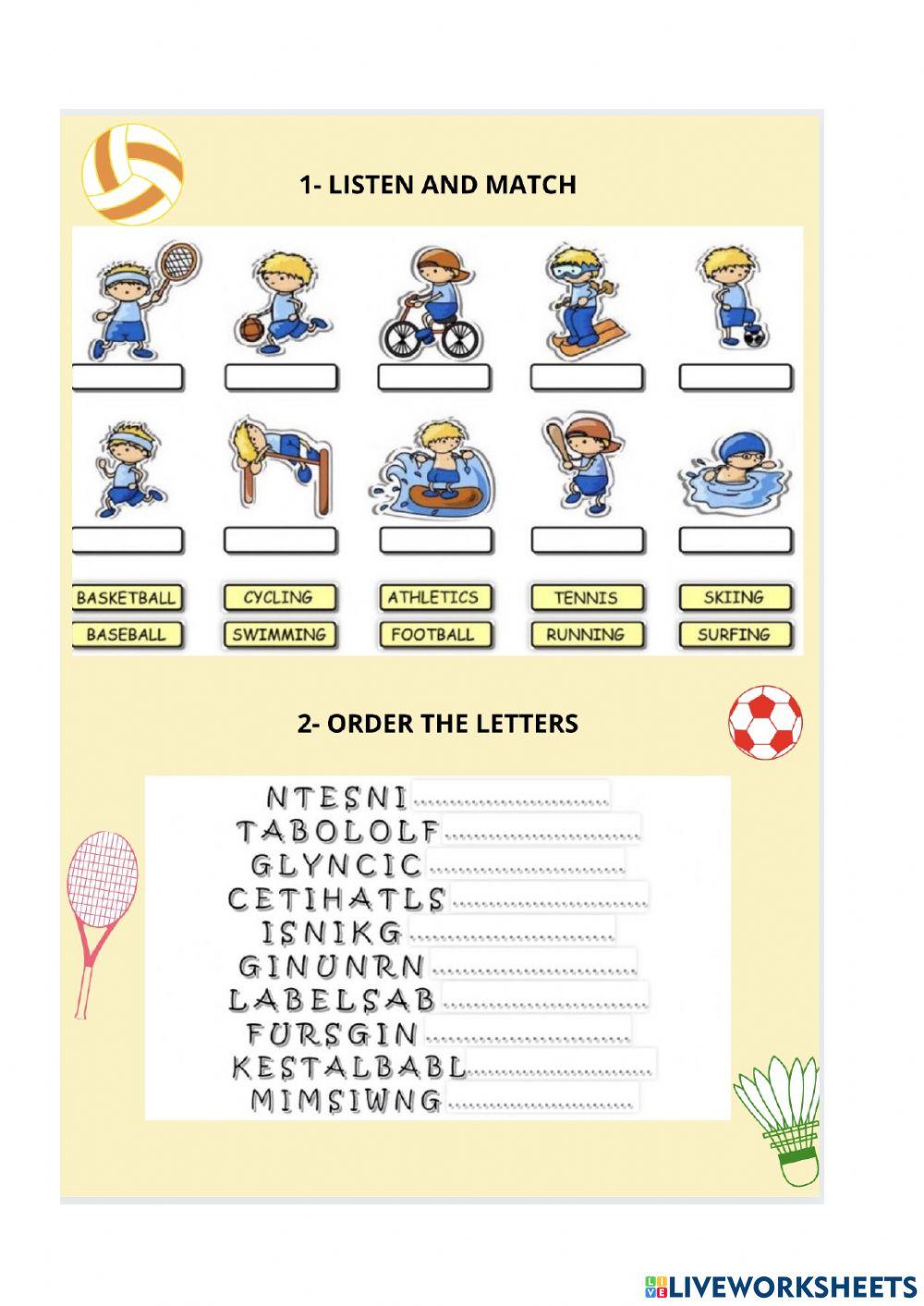 1- LISTEN AND MATCH

BASKETBALL CYCLING ATHLETICS TENNIS SKIING
BASEBALL SWIMMING FOOTBALL RUNNING SURFING

2- ORDER THE LETTERS

NTESNI ____
TABOLOLF ____
GLYNCIC ____
CETIHATLS ____
ISNIKG ____
GINUNRN ____
LABELSAB ____
FURSGIN ____
KESTALBABL ____
MIMSIWNG ____

LIVEWORKSHEETS